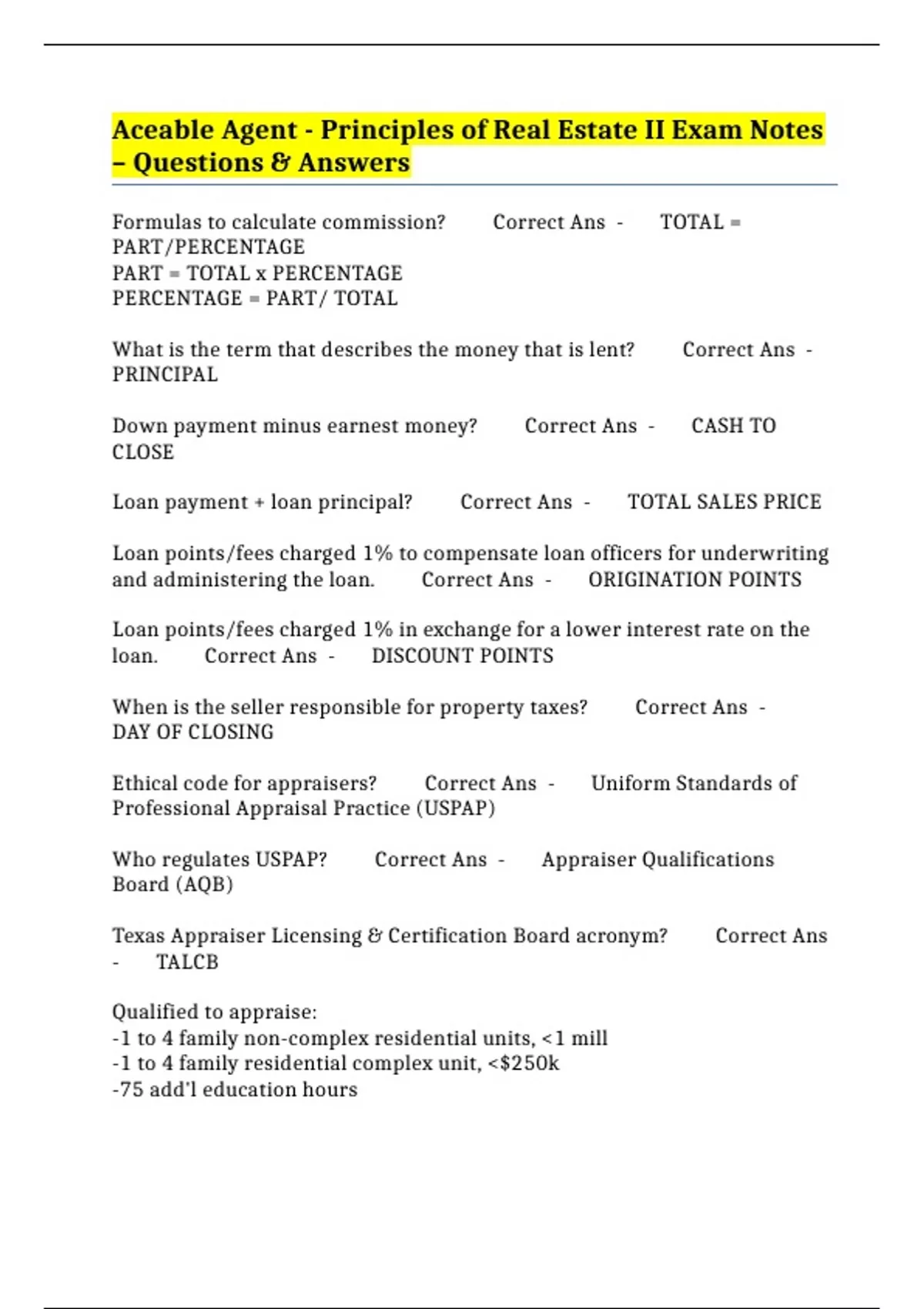 Aceable Agent - Principles of Real Estate II Exam Notes – Questions & Answers

Formulas to calculate commission? Correct Ans - TOTAL = PART/PERCENTAGE
PART = TOTAL x PERCENTAGE
PERCENTAGE = PART/ TOTAL

What is the term that describes the money that is lent? Correct Ans - PRINCIPAL

Down payment minus earnest money? Correct Ans - CASH TO CLOSE

Loan payment + loan principal? Correct Ans - TOTAL SALES PRICE

Loan points/fees charged 1% to compensate loan officers for underwriting and administering the loan. Correct Ans - ORIGINATION POINTS

Loan points/fees charged 1% in exchange for a lower interest rate on the loan. Correct Ans - DISCOUNT POINTS

When is the seller responsible for property taxes? Correct Ans - DAY OF CLOSING

Ethical code for appraisers? Correct Ans - Uniform Standards of Professional Appraisal Practice (USPAP)

Who regulates USPAP? Correct Ans - Appraiser Qualifications Board (AQB)

Texas Appraiser Licensing & Certification Board acronym? Correct Ans - TALCB

Qualified to appraise:
-1 to 4 family non-complex residential units, <1 mill
-1 to 4 family residential complex unit, <$250k
-75 add'l education hours